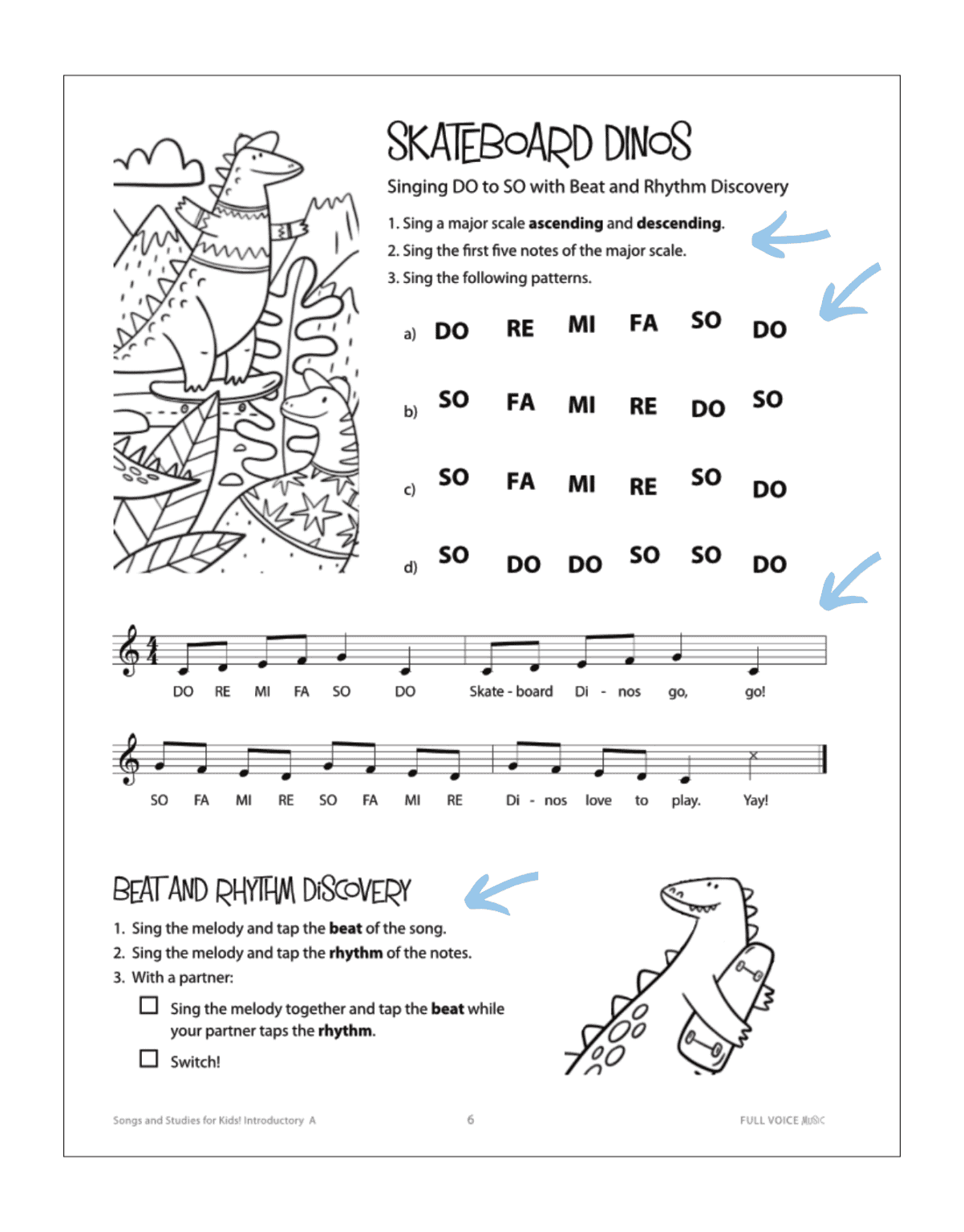 SKATEBOARD DINOS

Singing DO to SO with Beat and Rhythm Discovery

1. Sing a major scale ascending and descending.
2. Sing the first five notes of the major scale.
3. Sing the following patterns.

a) DO RE MI FA SO DO

b) SO FA MI RE DO SO

c) SO FA MI RE SO DO

d) SO DO DO SO SO DO

DO RE MI FA SO DO Skate - board Di - nos go, go!

SO FA MI RE SO FA MI RE Di - nos love to play. Yay!

BEAT AND RHYTHM DISCOVERY

1. Sing the melody and tap the beat of the song.
2. Sing the melody and tap the rhythm of the notes.
3. With a partner:

☐ Sing the melody together and tap the beat while your partner taps the rhythm.

☐ Switch!

Songs and Studies for Kids! Introductory A 6 FULL VOICE MUSIC